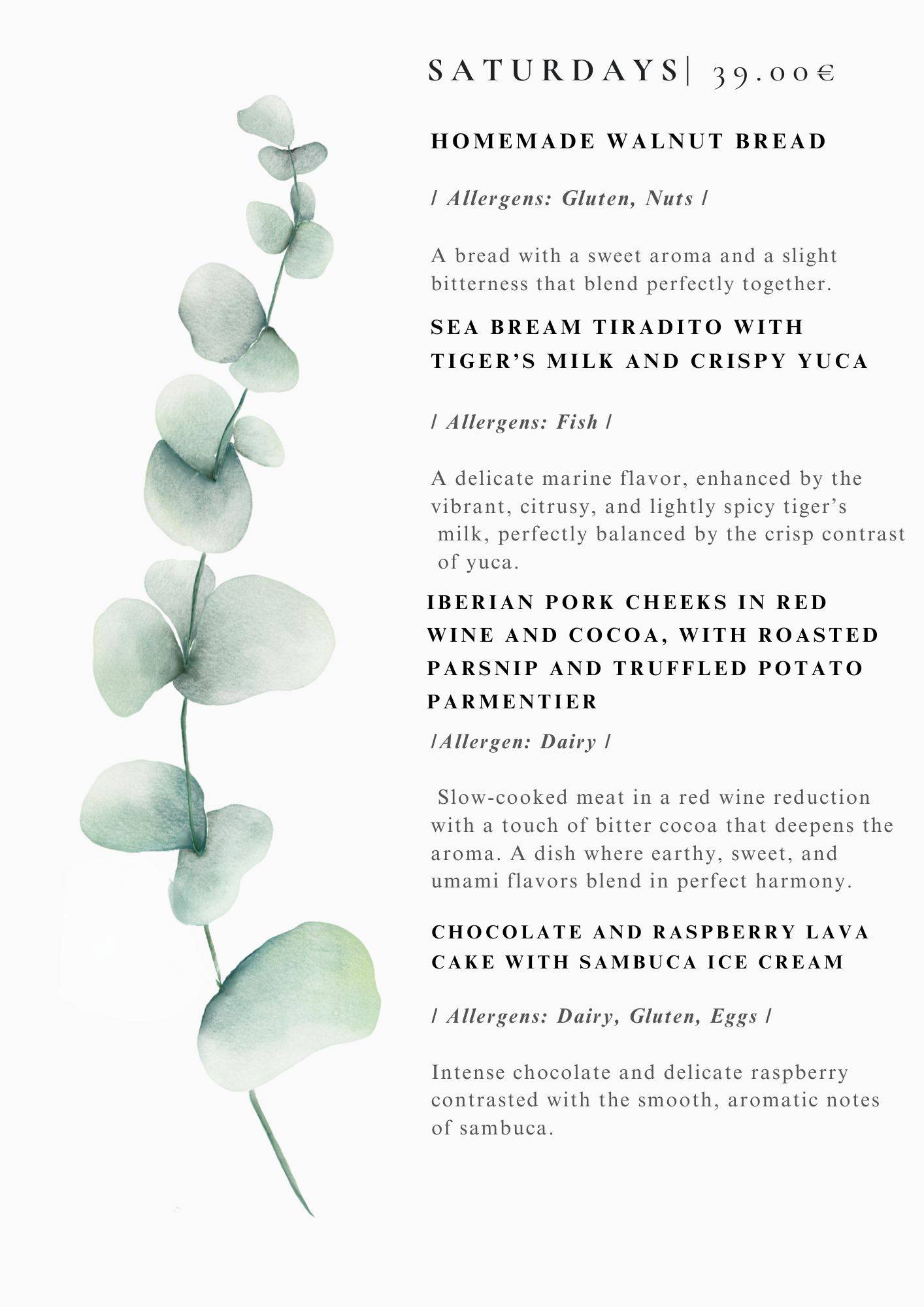 SATURDAYS| 39.00€

HOMEMADE WALNUT BREAD

/ Allergens: Gluten, Nuts /

A bread with a sweet aroma and a slight bitterness that blend perfectly together.

SEA BREAM TIRADITO WITH TIGER'S MILK AND CRISPY YUCA

/ Allergens: Fish /

A delicate marine flavor, enhanced by the vibrant, citrusy, and lightly spicy tiger's milk, perfectly balanced by the crisp contrast of yuca.

IBERIAN PORK CHEEKS IN RED WINE AND COCOA, WITH ROASTED PARSNIP AND TRUFFLED POTATO PARMENTIER

/Allergen: Dairy /

Slow-cooked meat in a red wine reduction with a touch of bitter cocoa that deepens the aroma. A dish where earthy, sweet, and umami flavors blend in perfect harmony.

CHOCOLATE AND RASPBERRY LAVA CAKE WITH SAMBUCA ICE CREAM

/ Allergens: Dairy, Gluten, Eggs /

Intense chocolate and delicate raspberry contrasted with the smooth, aromatic notes of sambuca.